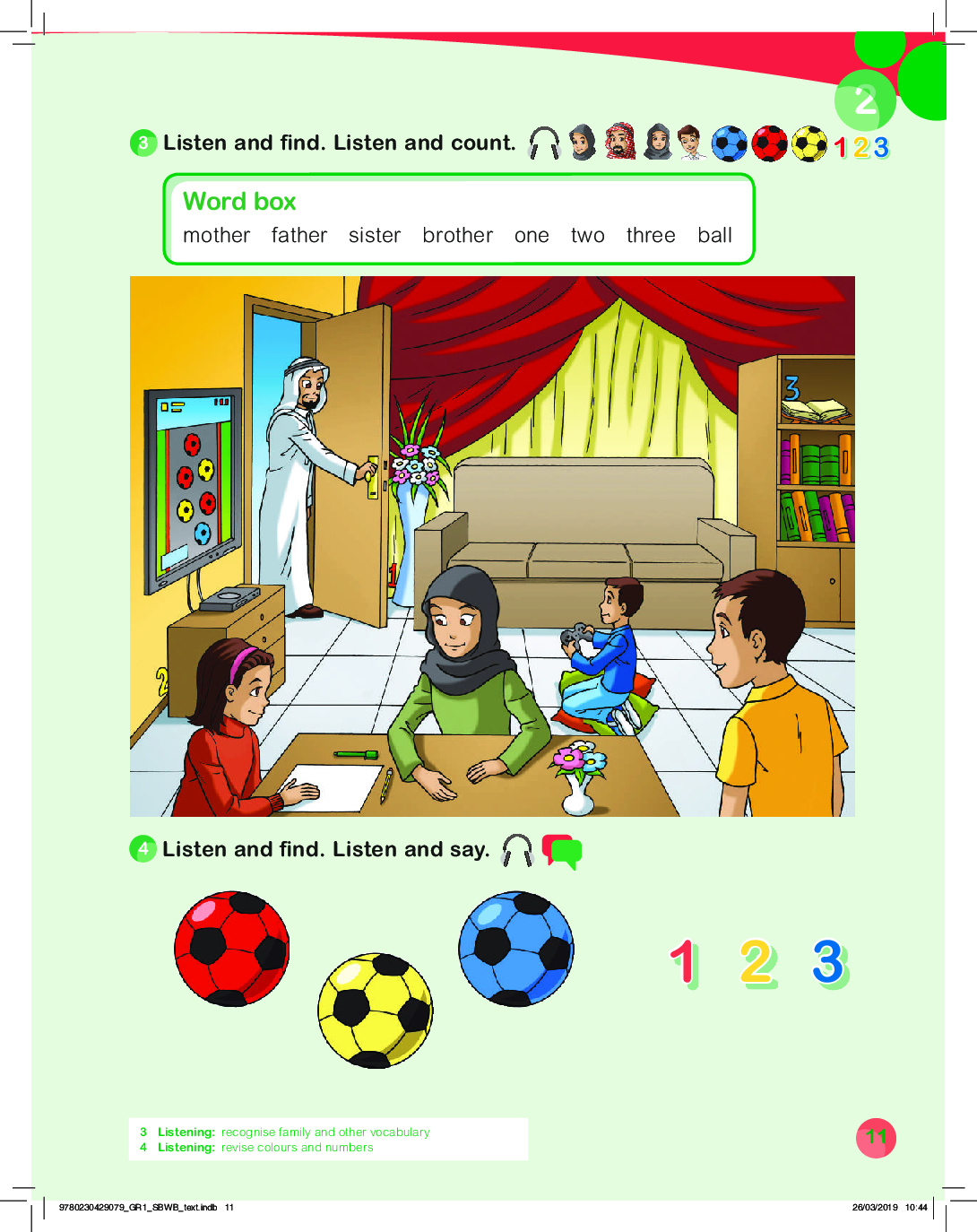 2

3 Listen and find. Listen and count. 1 2 3

Word box
mother father sister brother one two three ball

3

1

2

4 Listen and find. Listen and say.

1 2 3

3 Listening: recognise family and other vocabulary
4 Listening: revise colours and numbers

11

9780230429079_GR1_SBWB_text.indb 11

26/03/2019 10:44